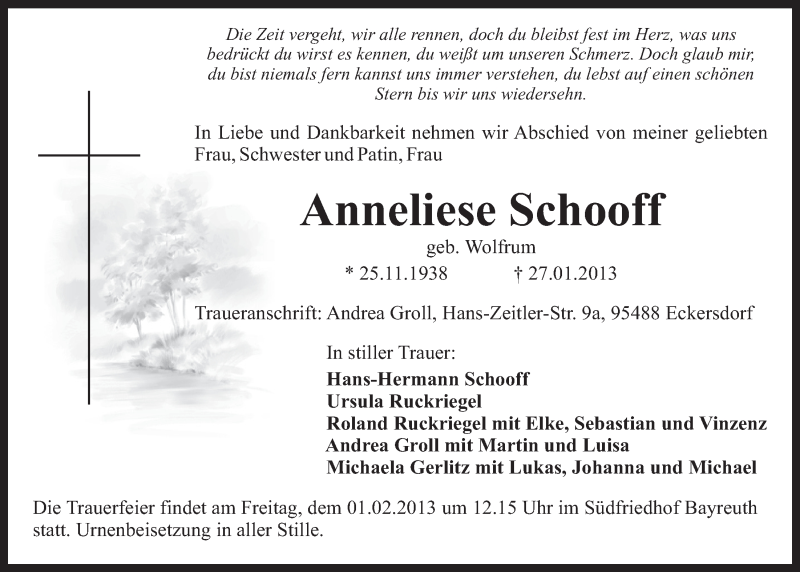 Die Zeit vergeht, wir alle rennen, doch du bleibst fest im Herz, was uns bedrückt du wirst es kennen, du weißt um unseren Schmerz. Doch glaub mir, du bist niemals fern kannst uns immer verstehen, du lebst auf einen schönen Stern bis wir uns wiedersehn.

In Liebe und Dankbarkeit nehmen wir Abschied von meiner geliebten Frau, Schwester und Patin, Frau

Anneliese Schooff

geb. Wolfrum

* 25.11.1938 † 27.01.2013

Traueranschrift: Andrea Groll, Hans-Zeitler-Str. 9a, 95488 Eckersdorf

In stiller Trauer:

Hans-Hermann Schooff
Ursula Ruckriegel
Roland Ruckriegel mit Elke, Sebastian und Vinzenz
Andrea Groll mit Martin und Luisa
Michaela Gerlitz mit Lukas, Johanna und Michael

Die Trauerfeier findet am Freitag, dem 01.02.2013 um 12.15 Uhr im Südfriedhof Bayreuth statt. Urnenbeisetzung in aller Stille.